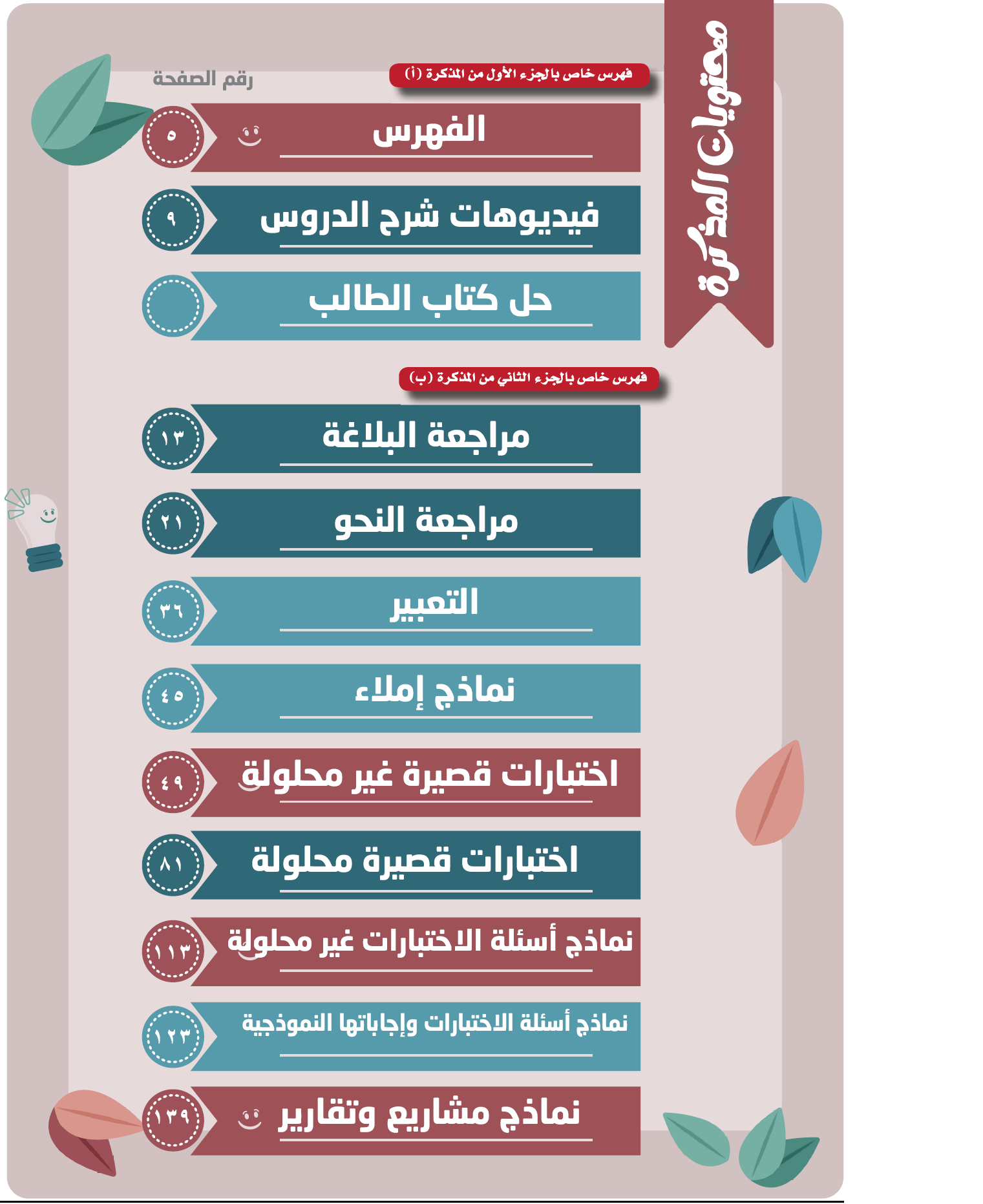 محتويات المذكرة

رقم الصفحة

فهرس خاص بالجزء الأول من المذكرة (أ)

الفهرس ٥

فيديوهات شرح الدروس ٩

حل كتاب الطالب

فهرس خاص بالجزء الثاني من المذكرة (ب)

مراجعة البلاغة ١٣

مراجعة النحو ٢١

التعبير ٣٦

نماذج إملاء ٤٥

اختبارات قصيرة غير محلولة ٤٩

اختبارات قصيرة محلولة ٨١

نماذج أسئلة الاختبارات غير محلولة ١١٣

نماذج أسئلة الاختبارات وإجاباتها النموذجية ١٢٣

نماذج مشاريع وتقارير ١٣٩